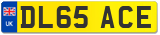 UK

DL65 ACE